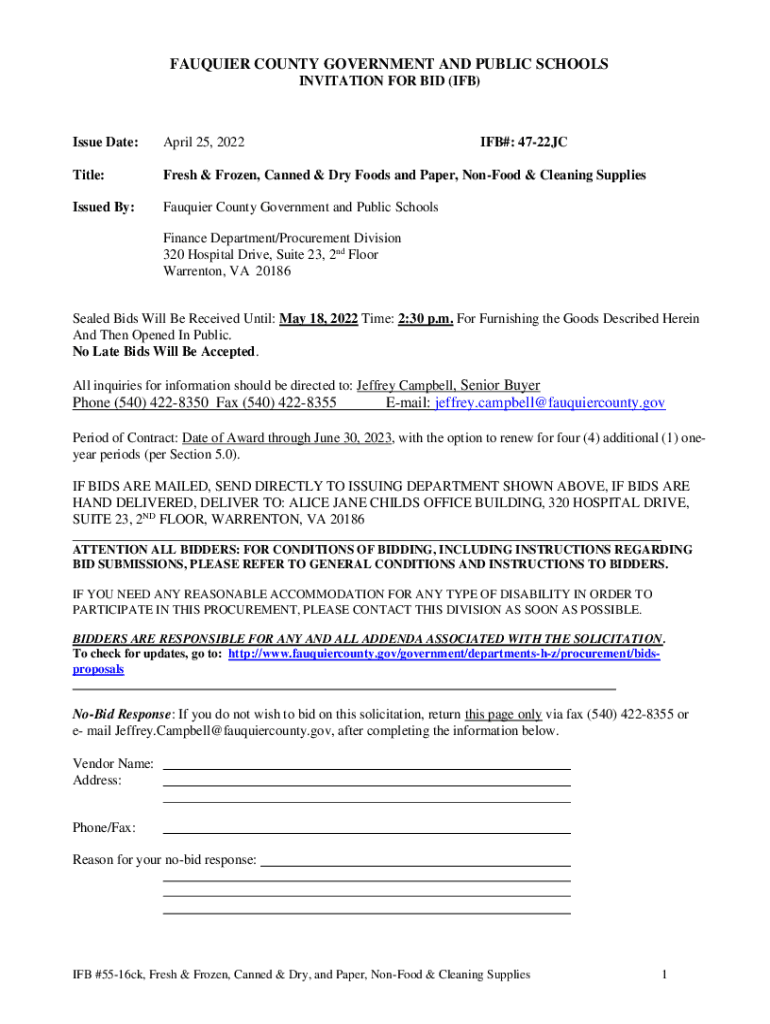 FAUQUIER COUNTY GOVERNMENT AND PUBLIC SCHOOLS
INVITATION FOR BID (IFB)

Issue Date: April 25, 2022 IFB#: 47-22JC

Title: Fresh & Frozen, Canned & Dry Foods and Paper, Non-Food & Cleaning Supplies

Issued By: Fauquier County Government and Public Schools

Finance Department/Procurement Division
320 Hospital Drive, Suite 23, 2$^{nd}$ Floor
Warrenton, VA 20186

Sealed Bids Will Be Received Until: May 18, 2022 Time: 2:30 p.m. For Furnishing the Goods Described Herein And Then Opened In Public.
No Late Bids Will Be Accepted.

All inquiries for information should be directed to: Jeffrey Campbell, Senior Buyer
Phone (540) 422-8350 Fax (540) 422-8355 E-mail: jeffrey.campbell@fauquiercounty.gov

Period of Contract: Date of Award through June 30, 2023, with the option to renew for four (4) additional (1) one-year periods (per Section 5.0).

IF BIDS ARE MAILED, SEND DIRECTLY TO ISSUING DEPARTMENT SHOWN ABOVE, IF BIDS ARE HAND DELIVERED, DELIVER TO: ALICE JANE CHILDS OFFICE BUILDING, 320 HOSPITAL DRIVE, SUITE 23, 2$^{ND}$ FLOOR, WARRENTON, VA 20186

ATTENTION ALL BIDDERS: FOR CONDITIONS OF BIDDING, INCLUDING INSTRUCTIONS REGARDING BID SUBMISSIONS, PLEASE REFER TO GENERAL CONDITIONS AND INSTRUCTIONS TO BIDDERS.

IF YOU NEED ANY REASONABLE ACCOMMODATION FOR ANY TYPE OF DISABILITY IN ORDER TO PARTICIPATE IN THIS PROCUREMENT, PLEASE CONTACT THIS DIVISION AS SOON AS POSSIBLE.

BIDDERS ARE RESPONSIBLE FOR ANY AND ALL ADDENDA ASSOCIATED WITH THE SOLICITATION.
To check for updates, go to: http://www.fauquiercounty.gov/government/departments-h-z/procurement/bids-proposals

No-Bid Response: If you do not wish to bid on this solicitation, return this page only via fax (540) 422-8355 or e- mail Jeffrey.Campbell@fauquiercounty.gov, after completing the information below.

Vendor Name:
Address:

Phone/Fax:

Reason for your no-bid response:

IFB #55-16ck, Fresh & Frozen, Canned & Dry, and Paper, Non-Food & Cleaning Supplies 1